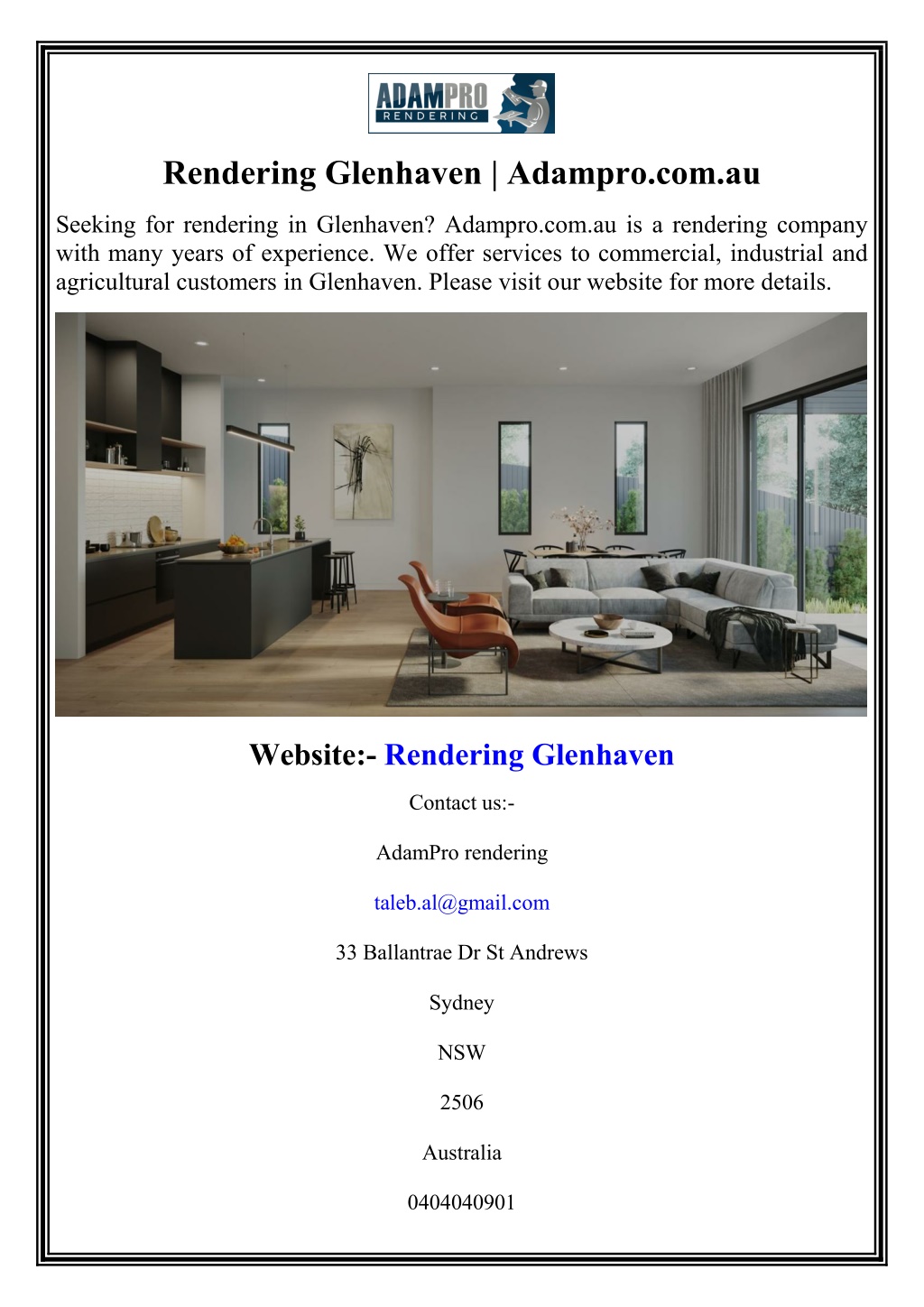 ADAMPRO
RENDERING

Rendering Glenhaven | Adampro.com.au

Seeking for rendering in Glenhaven? Adampro.com.au is a rendering company with many years of experience. We offer services to commercial, industrial and agricultural customers in Glenhaven. Please visit our website for more details.

Website:- Rendering Glenhaven

Contact us:-

AdamPro rendering

taleb.al@gmail.com

33 Ballantrae Dr St Andrews

Sydney

NSW

2506

Australia

0404040901